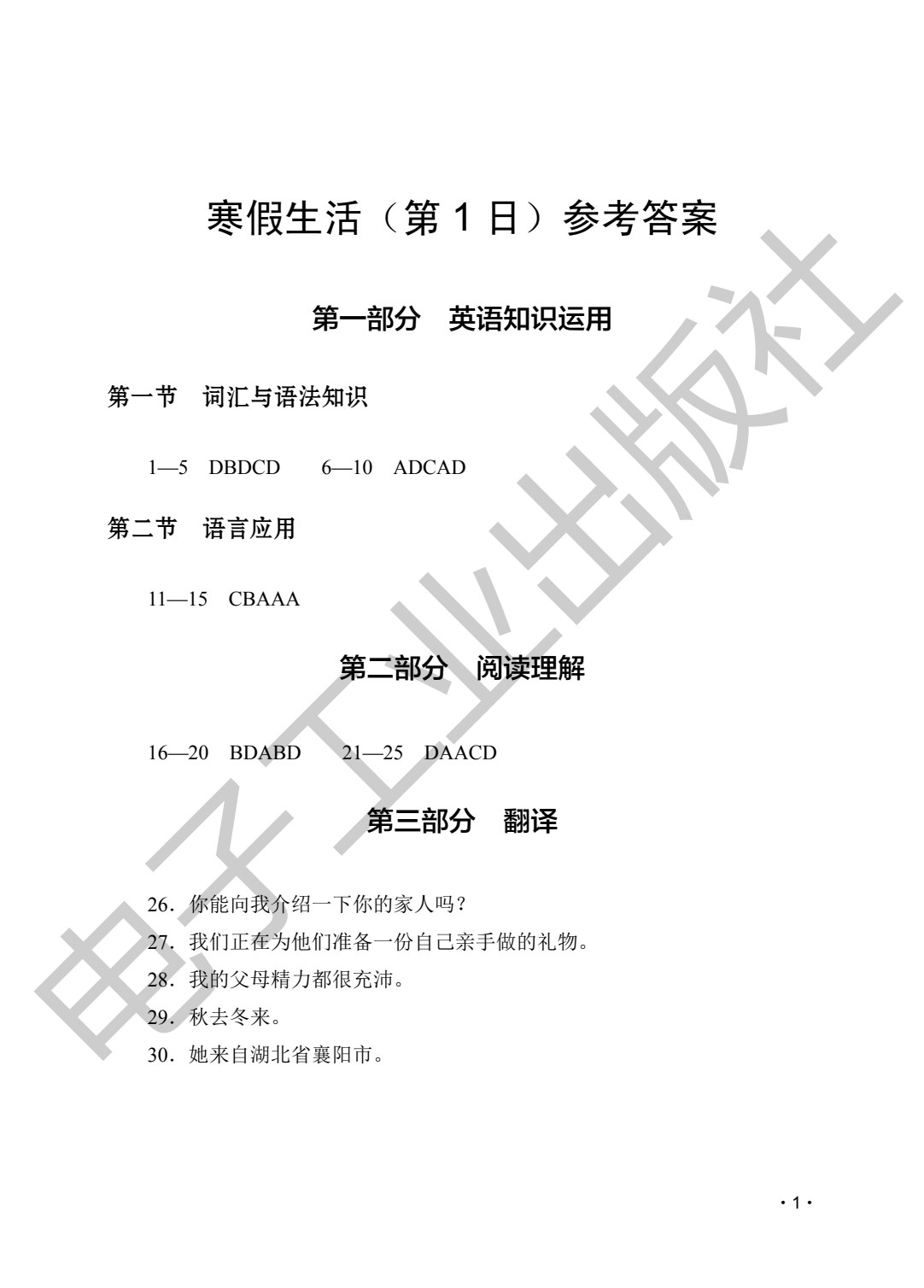 寒假生活（第 1 日）参考答案

第一部分 英语知识运用

第一节 词汇与语法知识

1—5 DBDCD 6—10 ADCAD

第二节 语言应用

11—15 CBAAA

第二部分 阅读理解

16—20 BDABD 21—25 DAACD

第三部分 翻译

26．你能向我介绍一下你的家人吗？
27．我们正在为他们准备一份自己亲手做的礼物。
28．我的父母精力都很充沛。
29．秋去冬来。
30．她来自湖北省襄阳市。

电子工业出版社

· 1 ·